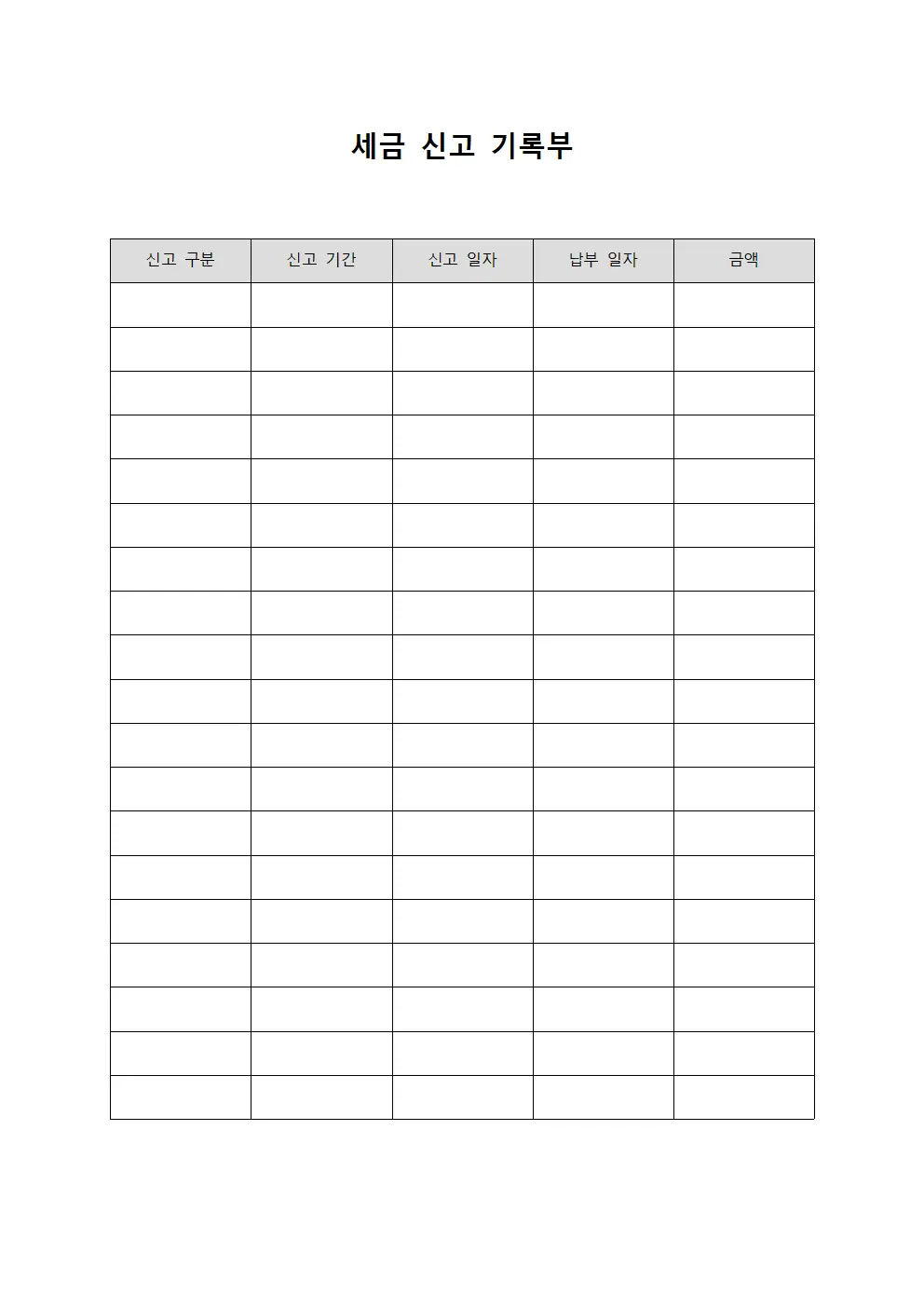 세금 신고 기록부

| 신고 구분 | 신고 기간 | 신고 일자 | 납부 일자 | 금액 |
|---|---|---|---|---|
| | | | | |
| | | | | |
| | | | | |
| | | | | |
| | | | | |
| | | | | |
| | | | | |
| | | | | |
| | | | | |
| | | | | |
| | | | | |
| | | | | |
| | | | | |
| | | | | |
| | | | | |
| | | | | |
| | | | | |
| | | | | |
| | | | | |